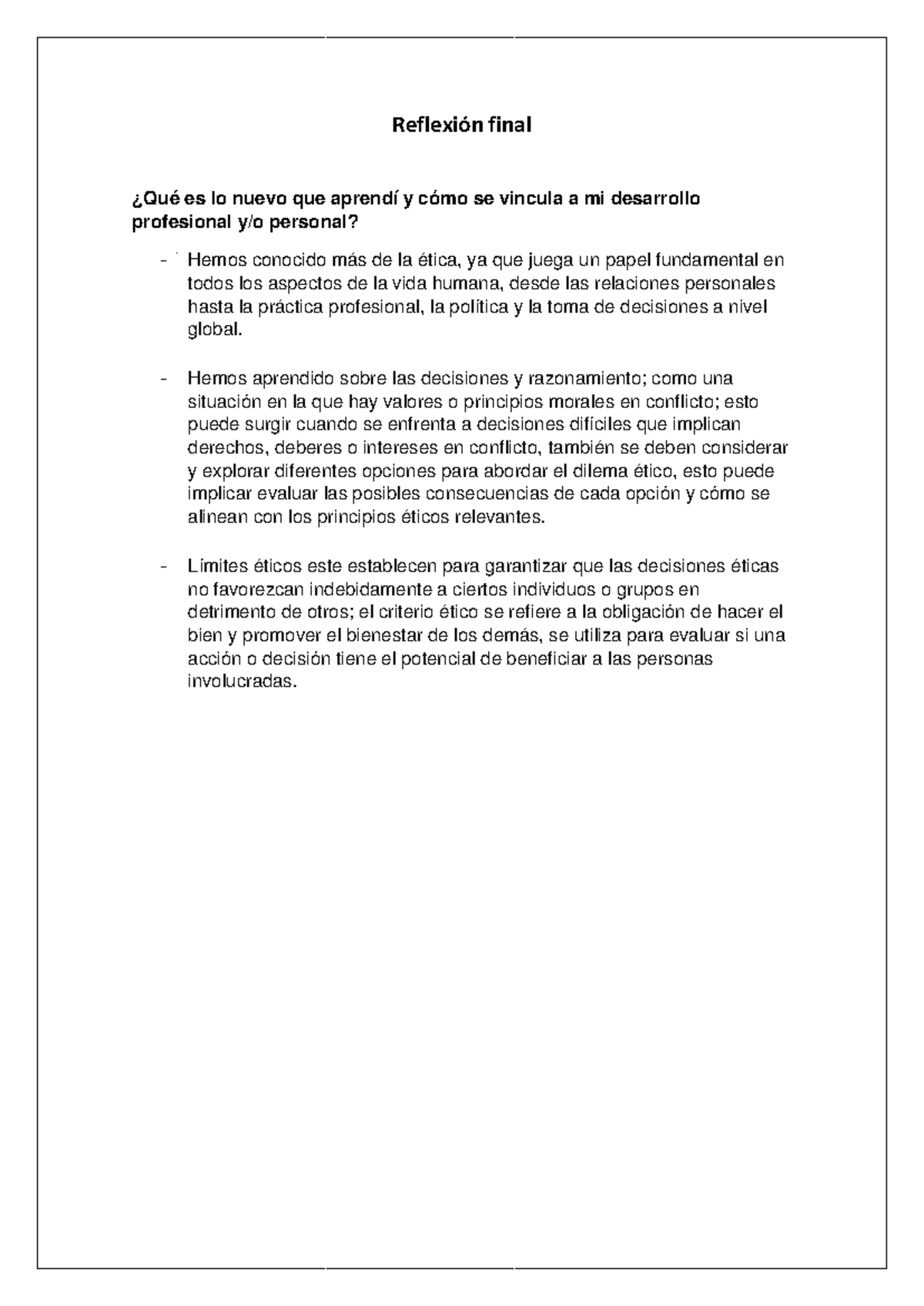 Reflexión final

¿Qué es lo nuevo que aprendí y cómo se vincula a mi desarrollo profesional y/o personal?

- Hemos conocido más de la ética, ya que juega un papel fundamental en todos los aspectos de la vida humana, desde las relaciones personales hasta la práctica profesional, la política y la toma de decisiones a nivel global.

- Hemos aprendido sobre las decisiones y razonamiento; como una situación en la que hay valores o principios morales en conflicto; esto puede surgir cuando se enfrenta a decisiones difíciles que implican derechos, deberes o intereses en conflicto, también se deben considerar y explorar diferentes opciones para abordar el dilema ético, esto puede implicar evaluar las posibles consecuencias de cada opción y cómo se alinean con los principios éticos relevantes.

- Límites éticos este establecen para garantizar que las decisiones éticas no favorezcan indebidamente a ciertos individuos o grupos en detrimento de otros; el criterio ético se refiere a la obligación de hacer el bien y promover el bienestar de los demás, se utiliza para evaluar si una acción o decisión tiene el potencial de beneficiar a las personas involucradas.